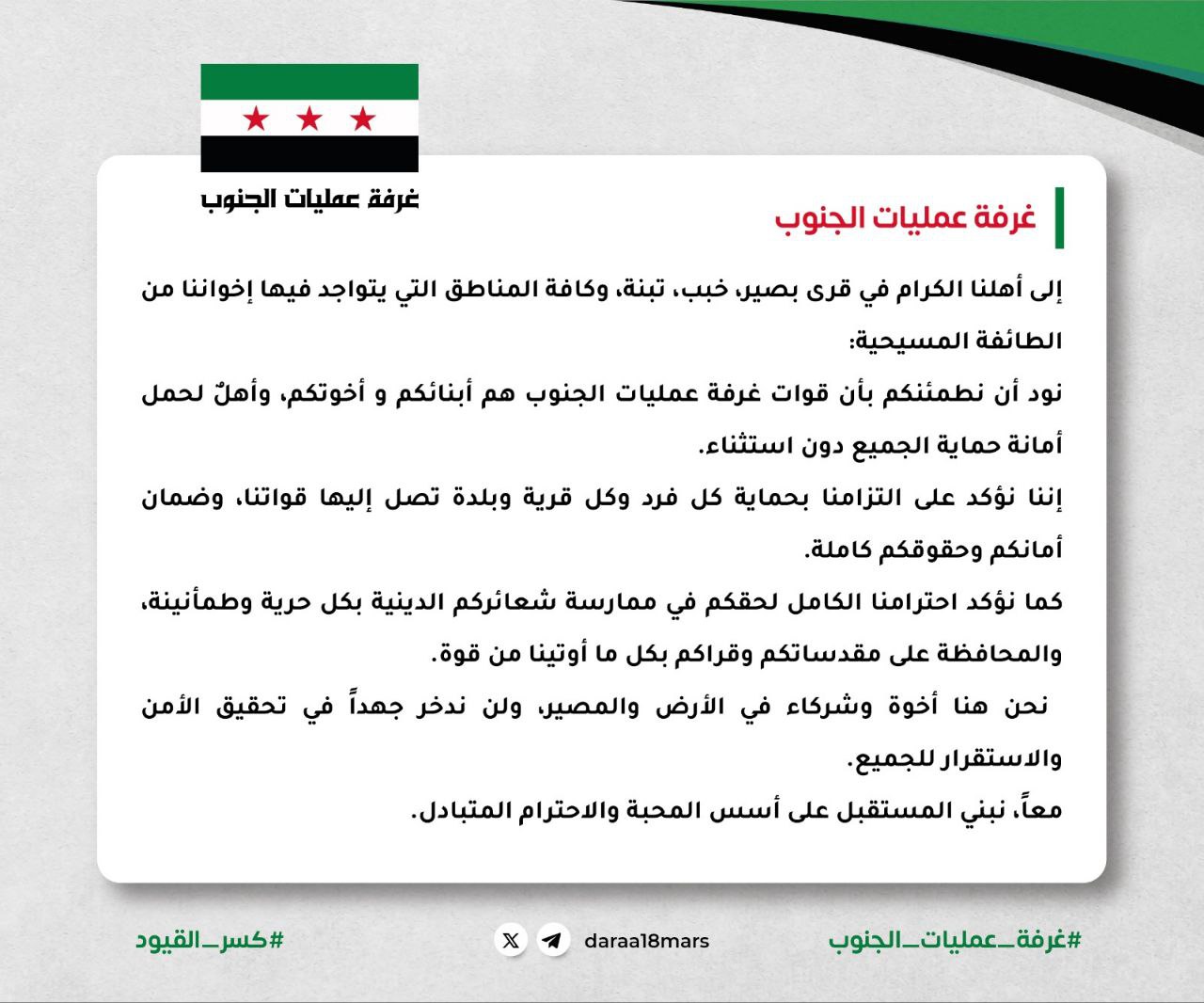 غرفة عمليات الجنوب

غرفة عمليات الجنوب

إلى أهلنا الكرام في قرى بصير، خبب، تبنة، وكافة المناطق التي يتواجد فيها إخواننا من الطائفة المسيحية:

نود أن نطمئنكم بأن قوات غرفة عمليات الجنوب هم أبنائكم و أخوتكم، وأهلٌ لحمل أمانة حماية الجميع دون استثناء.

إننا نؤكد على التزامنا بحماية كل فرد وكل قرية وبلدة تصل إليها قواتنا، وضمان أمانكم وحقوقكم كاملة.

كما نؤكد احترامنا الكامل لحقكم في ممارسة شعائركم الدينية بكل حرية وطمأنينة، والمحافظة على مقدساتكم وقراكم بكل ما أوتينا من قوة.

نحن هنا أخوة وشركاء في الأرض والمصير، ولن ندخر جهداً في تحقيق الأمن والاستقرار للجميع.

معاً، نبني المستقبل على أسس المحبة والاحترام المتبادل.

#غرفة_عمليات_الجنوب daraa18mars #كسر_القيود